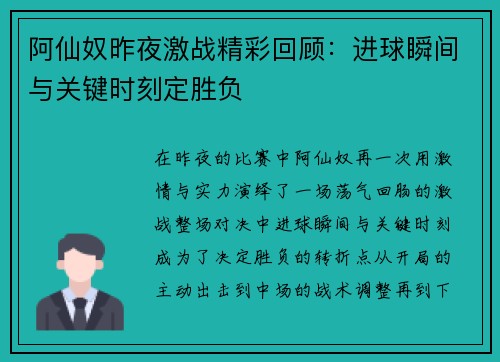 阿仙奴昨夜激战精彩回顾：进球瞬间与关键时刻定胜负

在昨夜的比赛中阿仙奴再一次用激情与实力演绎了一场荡气回肠的激战整场对决中进球瞬间与关键时刻成为了决定胜负的转折点从开局的主动出击到中场的战术调整再到下